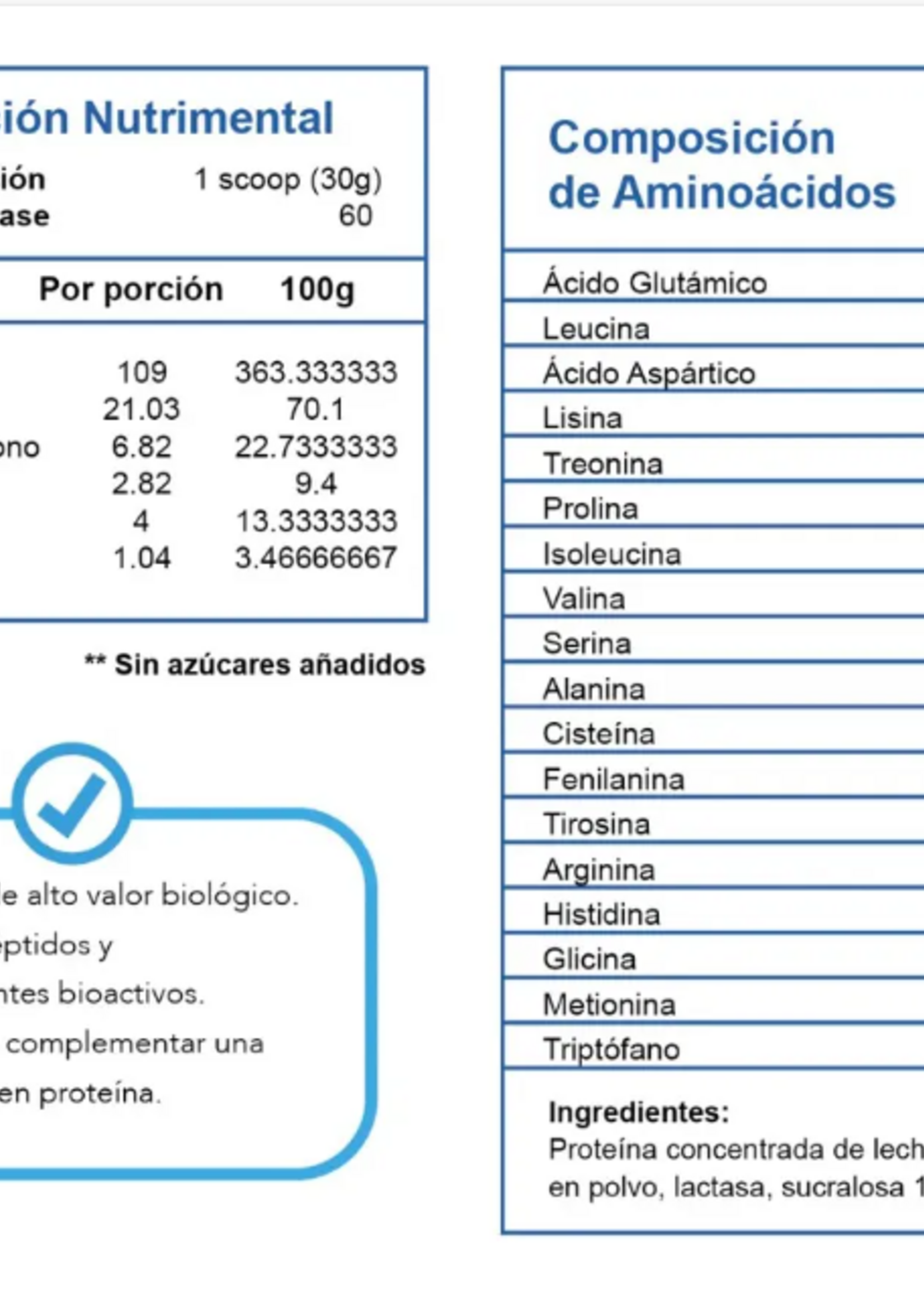 ión Nutrimental

ión 1 scoop (30g)
ase 60

| | Por porción | 100g |
|---|---|---|
| | 109 | 363.333333 |
| | 21.03 | 70.1 |
| ono | 6.82 | 22.7333333 |
| | 2.82 | 9.4 |
| | 4 | 13.3333333 |
| | 1.04 | 3.46666667 |

** Sin azúcares añadidos

e alto valor biológico.
eptidos y
ntes bioactivos.
complementar una
en proteína.

Composición de Aminoácidos

Ácido Glutámico
Leucina
Ácido Aspártico
Lisina
Treonina
Prolina
Isoleucina
Valina
Serina
Alanina
Cisteína
Fenilanina
Tirosina
Arginina
Histidina
Glicina
Metionina
Triptófano

Ingredientes:
Proteína concentrada de lech en polvo, lactasa, sucralosa 1